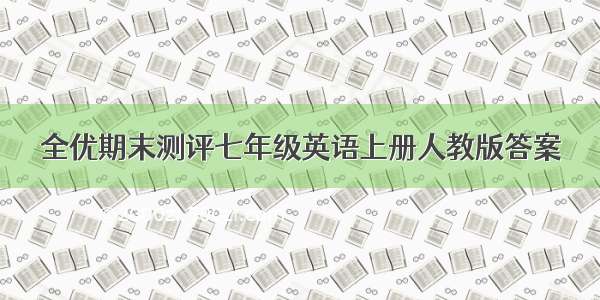 全优期末测评七年级英语上册人教版答案